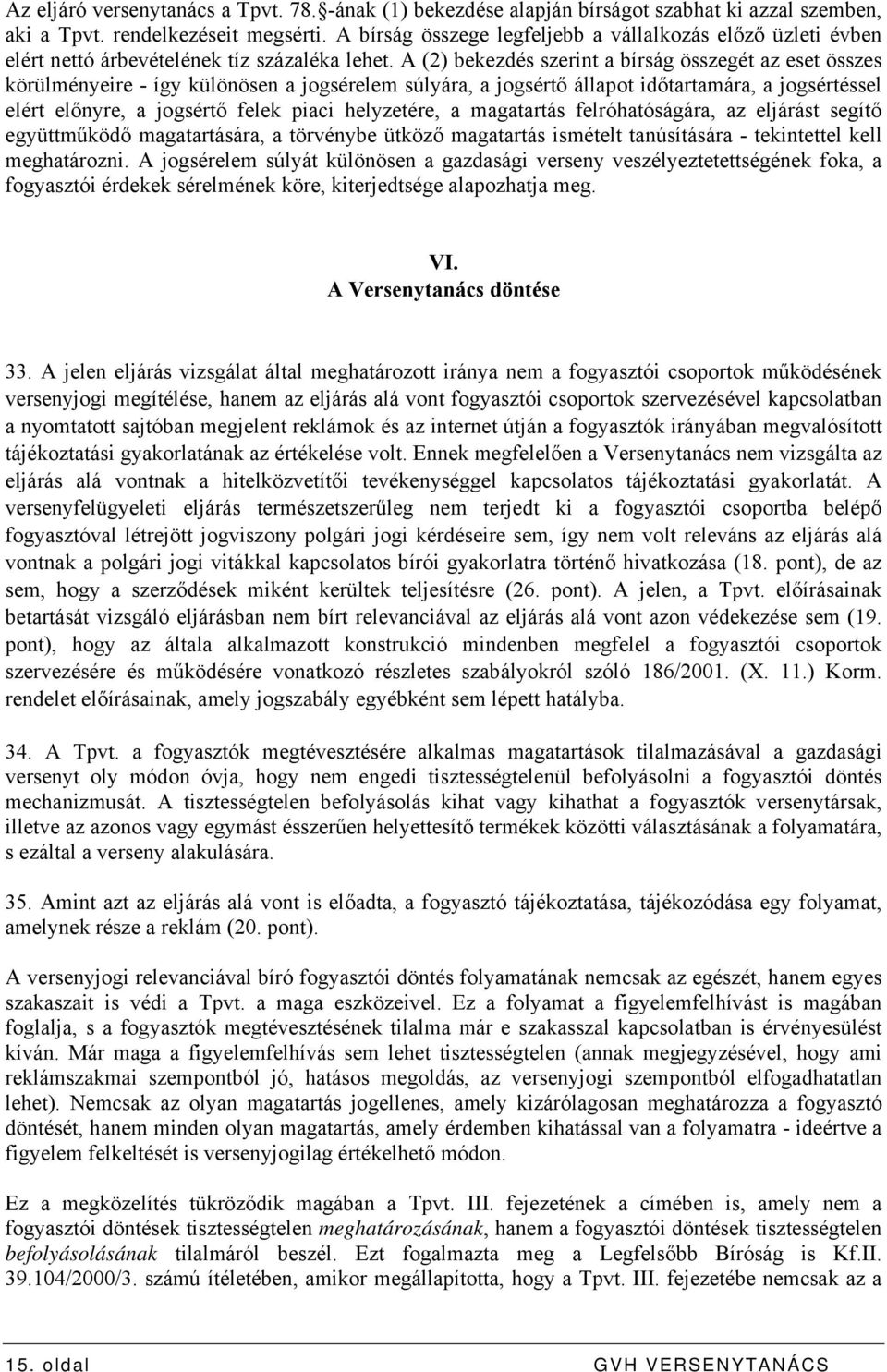 Az eljáró versenytanács a Tpvt. 78.§-ának (1) bekezdése alapján bírságot szabhat ki azzal szemben, aki a Tpvt. rendelkezéseit megsérti. A bírság összege legfeljebb a vállalkozás előző üzleti évben elért nettó árbevételének tíz százaléka lehet. A (2) bekezdés szerint a bírság összegét az eset összes körülményeire - így különösen a jogsérelem súlyára, a jogsértő állapot időtartamára, a jogsértéssel elért előnyre, a jogsértő felek piaci helyzetére, a magatartás felróhatóságára, az eljárást segítő együttműködő magatartására, a törvénybe ütköző magatartás ismételt tanúsítására - tekintettel kell meghatározni. A jogsérelem súlyát különösen a gazdasági verseny veszélyeztetettségének foka, a fogyasztói érdekek sérelmének köre, kiterjedtsége alapozhatja meg.

VI.
A Versenytanács döntése

33. A jelen eljárás vizsgálat által meghatározott iránya nem a fogyasztói csoportok működésének versenyjogi megítélése, hanem az eljárás alá vont fogyasztói csoportok szervezésével kapcsolatban a nyomtatott sajtóban megjelent reklámok és az internet útján a fogyasztók irányában megvalósított tájékoztatási gyakorlatának az értékelése volt. Ennek megfelelően a Versenytanács nem vizsgálta az eljárás alá vontnak a hitelközvetítői tevékenységgel kapcsolatos tájékoztatási gyakorlatát. A versenyfelügyeleti eljárás természetszerűleg nem terjedt ki a fogyasztói csoportba belépő fogyasztóval létrejött jogviszony polgári jogi kérdéseire sem, így nem volt releváns az eljárás alá vontnak a polgári jogi vitákkal kapcsolatos bírói gyakorlatra történő hivatkozása (18. pont), de az sem, hogy a szerződések miként kerültek teljesítésre (26. pont). A jelen, a Tpvt. előírásainak betartását vizsgáló eljárásban nem bírt relevanciával az eljárás alá vont azon védekezése sem (19. pont), hogy az általa alkalmazott konstrukció mindenben megfelel a fogyasztói csoportok szervezésére és működésére vonatkozó részletes szabályokról szóló 186/2001. (X. 11.) Korm. rendelet előírásainak, amely jogszabály egyébként sem lépett hatályba.

34. A Tpvt. a fogyasztók megtévesztésére alkalmas magatartások tilalmazásával a gazdasági versenyt oly módon óvja, hogy nem engedi tisztességtelenül befolyásolni a fogyasztói döntés mechanizmusát. A tisztességtelen befolyásolás kihat vagy kihathat a fogyasztók versenytársak, illetve az azonos vagy egymást ésszerűen helyettesítő termékek közötti választásának a folyamatára, s ezáltal a verseny alakulására.

35. Amint azt az eljárás alá vont is előadta, a fogyasztó tájékoztatása, tájékozódása egy folyamat, amelynek része a reklám (20. pont).

A versenyjogi relevanciával bíró fogyasztói döntés folyamatának nemcsak az egészét, hanem egyes szakaszait is védi a Tpvt. a maga eszközeivel. Ez a folyamat a figyelemfelhívást is magában foglalja, s a fogyasztók megtévesztésének tilalma már e szakasszal kapcsolatban is érvényesülést kíván. Már maga a figyelemfelhívás sem lehet tisztességtelen (annak megjegyzésével, hogy ami reklámszakmai szempontból jó, hatásos megoldás, az versenyjogi szempontból elfogadhatatlan lehet). Nemcsak az olyan magatartás jogellenes, amely kizárólagosan meghatározza a fogyasztó döntését, hanem minden olyan magatartás, amely érdemben kihatással van a folyamatra - ideértve a figyelem felkeltését is versenyjogilag értékelhető módon.

Ez a megközelítés tükröződik magában a Tpvt. III. fejezetének a címében is, amely nem a fogyasztói döntések tisztességtelen meghatározásának, hanem a fogyasztói döntések tisztességtelen befolyásolásának tilalmáról beszél. Ezt fogalmazta meg a Legfelsőbb Bíróság is Kf.II. 39.104/2000/3. számú ítéletében, amikor megállapította, hogy a Tpvt. III. fejezetébe nemcsak az a

15. oldal GVH VERSENYTANÁCS